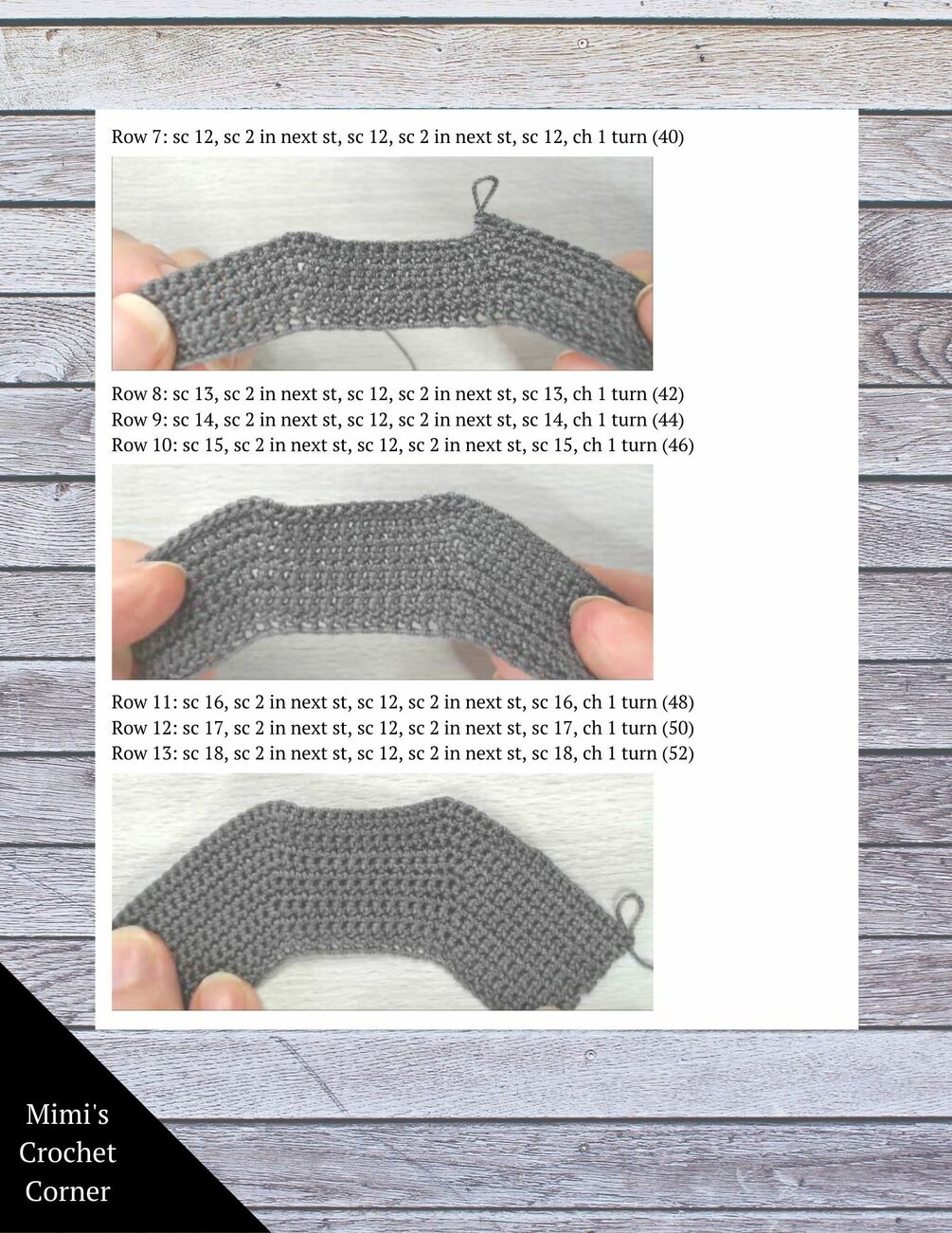 Row 7: sc 12, sc 2 in next st, sc 12, sc 2 in next st, sc 12, ch 1 turn (40)

Row 8: sc 13, sc 2 in next st, sc 12, sc 2 in next st, sc 13, ch 1 turn (42)
Row 9: sc 14, sc 2 in next st, sc 12, sc 2 in next st, sc 14, ch 1 turn (44)
Row 10: sc 15, sc 2 in next st, sc 12, sc 2 in next st, sc 15, ch 1 turn (46)

Row 11: sc 16, sc 2 in next st, sc 12, sc 2 in next st, sc 16, ch 1 turn (48)
Row 12: sc 17, sc 2 in next st, sc 12, sc 2 in next st, sc 17, ch 1 turn (50)
Row 13: sc 18, sc 2 in next st, sc 12, sc 2 in next st, sc 18, ch 1 turn (52)

Mimi's Crochet Corner